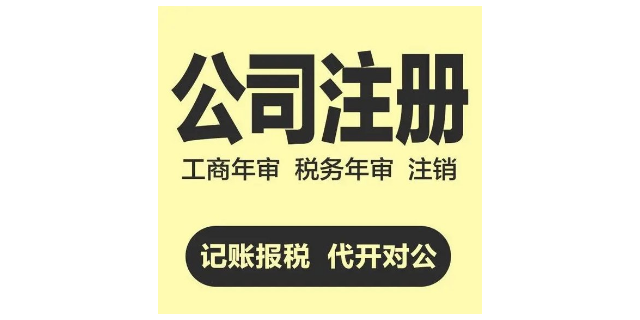 公司注册

工商年审 税务年审 注销

记账报税 代开对公